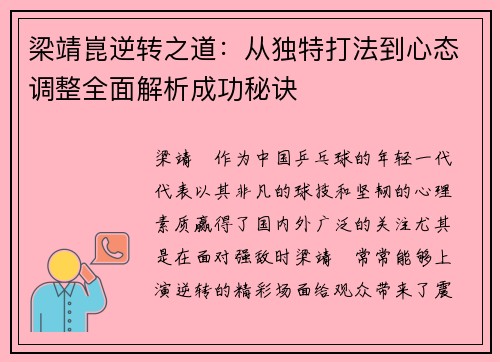 梁靖崑逆转之道：从独特打法到心态调整全面解析成功秘诀

梁靖 作为中国乒乓球的年轻一代代表以其非凡的球技和坚韧的心理素质赢得了国内外广泛的关注尤其是在面对强敌时梁靖 常常能够上演逆转的精彩场面给观众带来了震